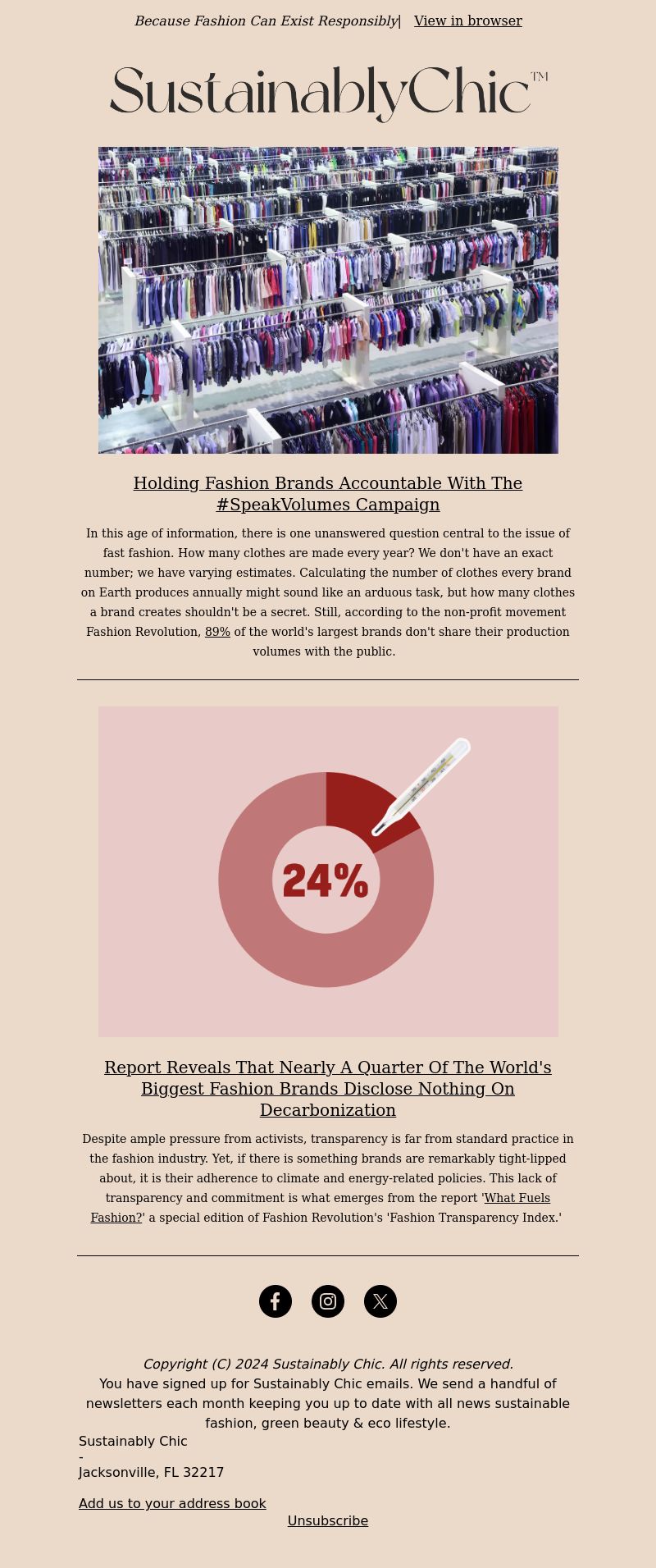 Because Fashion Can Exist Responsibly| View in browser

SustainablyChic™

Holding Fashion Brands Accountable With The #SpeakVolumes Campaign

In this age of information, there is one unanswered question central to the issue of fast fashion. How many clothes are made every year? We don't have an exact number; we have varying estimates. Calculating the number of clothes every brand on Earth produces annually might sound like an arduous task, but how many clothes a brand creates shouldn't be a secret. Still, according to the non-profit movement Fashion Revolution, 89% of the world's largest brands don't share their production volumes with the public.

24%

Report Reveals That Nearly A Quarter Of The World's Biggest Fashion Brands Disclose Nothing On Decarbonization

Despite ample pressure from activists, transparency is far from standard practice in the fashion industry. Yet, if there is something brands are remarkably tight-lipped about, it is their adherence to climate and energy-related policies. This lack of transparency and commitment is what emerges from the report 'What Fuels Fashion?' a special edition of Fashion Revolution's 'Fashion Transparency Index.'

Copyright (C) 2024 Sustainably Chic. All rights reserved.
You have signed up for Sustainably Chic emails. We send a handful of newsletters each month keeping you up to date with all news sustainable fashion, green beauty & eco lifestyle.

Sustainably Chic
-
Jacksonville, FL 32217

Add us to your address book
Unsubscribe